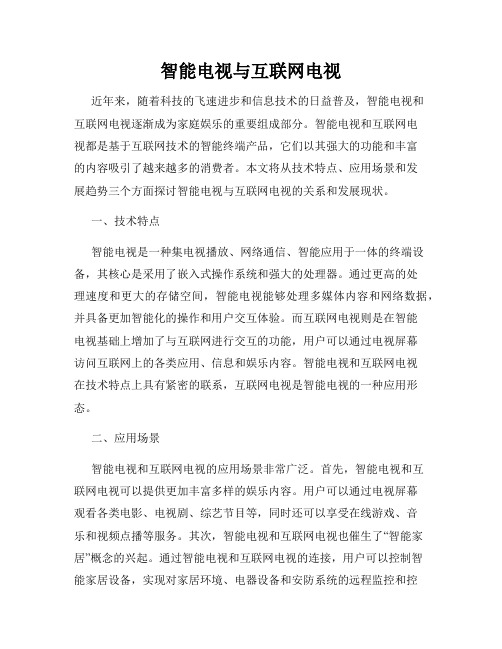 智能电视与互联网电视

近年来，随着科技的飞速进步和信息技术的日益普及，智能电视和互联网电视逐渐成为家庭娱乐的重要组成部分。智能电视和互联网电视都是基于互联网技术的智能终端产品，它们以其强大的功能和丰富的内容吸引了越来越多的消费者。本文将从技术特点、应用场景和发展趋势三个方面探讨智能电视与互联网电视的关系和发展现状。

一、技术特点

智能电视是一种集电视播放、网络通信、智能应用于一体的终端设备，其核心是采用了嵌入式操作系统和强大的处理器。通过更高的处理速度和更大的存储空间，智能电视能够处理多媒体内容和网络数据，并具备更加智能化的操作和用户交互体验。而互联网电视则是在智能电视基础上增加了与互联网进行交互的功能，用户可以通过电视屏幕访问互联网上的各类应用、信息和娱乐内容。智能电视和互联网电视在技术特点上具有紧密的联系，互联网电视是智能电视的一种应用形态。

二、应用场景

智能电视和互联网电视的应用场景非常广泛。首先，智能电视和互联网电视可以提供更加丰富多样的娱乐内容。用户可以通过电视屏幕观看各类电影、电视剧、综艺节目等，同时还可以享受在线游戏、音乐和视频点播等服务。其次，智能电视和互联网电视也催生了“智能家居”概念的兴起。通过智能电视和互联网电视的连接，用户可以控制智能家居设备，实现对家居环境、电器设备和安防系统的远程监控和控